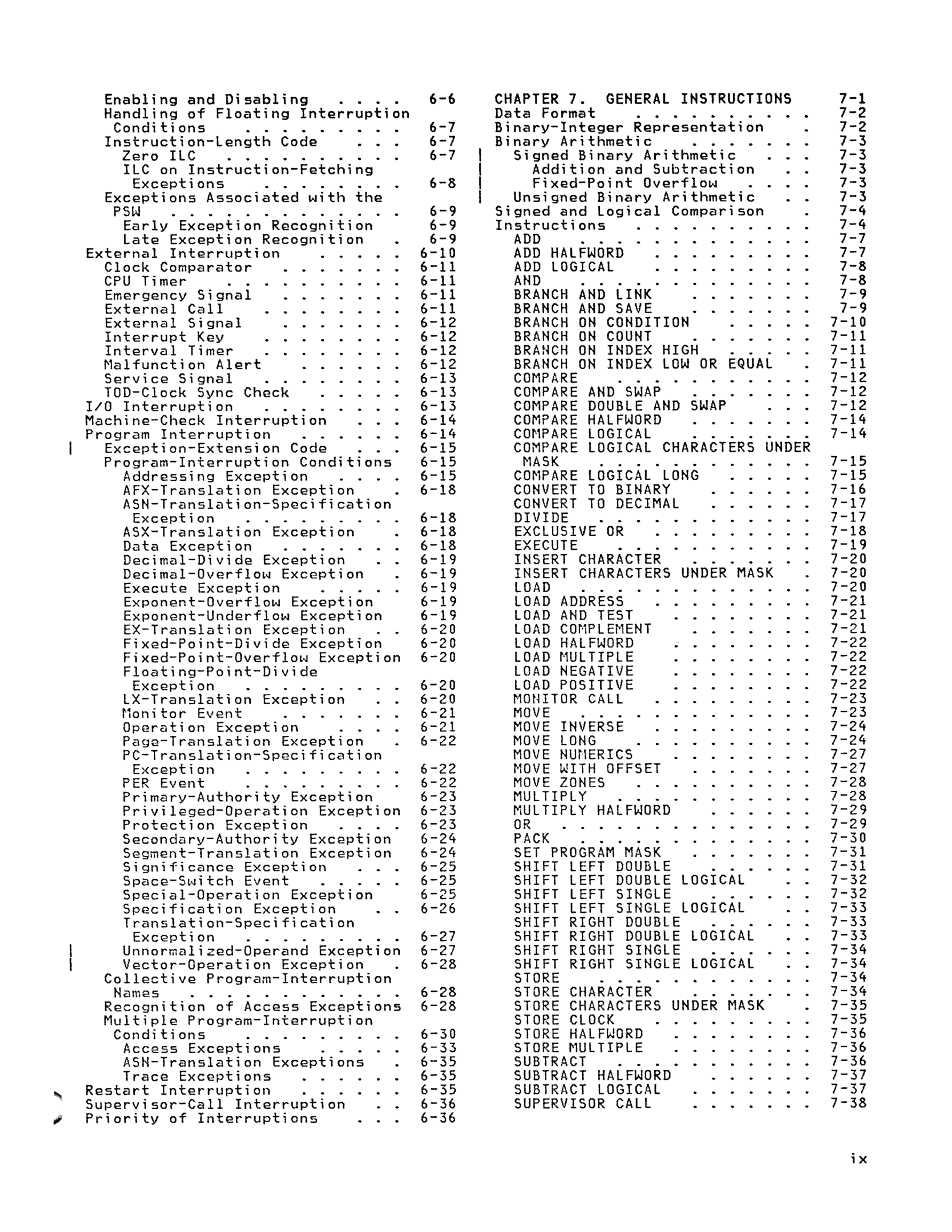 Enabling and Disabling . . . . 6-6
Handling of Floating Interruption Conditions . . . . . . . . . 6-7
Instruction-Length Code . . . 6-7
Zero ILC . . . . . . . . . . 6-7
ILC on Instruction-Fetching Exceptions . . . . . . . . 6-8
Exceptions Associated with the PSW . . . . . . . . . . . . . 6-9
Early Exception Recognition 6-9
Late Exception Recognition . 6-9
External Interruption . . . . . 6-10
Clock Comparator . . . . . . . 6-11
CPU Timer . . . . . . . . . . 6-11
Emergency Signal . . . . . . . 6-11
External Call . . . . . . . . 6-11
External Signal . . . . . . . 6-12
Interrupt Key . . . . . . . . 6-12
Interval Timer . . . . . . . . 6-12
Malfunction Alert . . . . . . 6-12
Service Signal . . . . . . . . 6-13
TOD-Clock Sync Check . . . . . 6-13
I/O Interruption . . . . . . . . 6-13
Machine-Check Interruption . . . 6-14
Program Interruption . . . . . . 6-14
Exception-Extension Code . . . 6-15
Program-Interruption Conditions 6-15
Addressing Exception . . . . 6-15
AFX-Translation Exception . 6-18
ASN-Translation-Specification Exception . . . . . . . . . 6-18
ASX-Translation Exception . 6-18
Data Exception . . . . . . . 6-18
Decimal-Divide Exception . . 6-19
Decimal-Overflow Exception . 6-19
Execute Exception . . . . . 6-19
Exponent-Overflow Exception 6-19
Exponent-Underflow Exception 6-19
EX-Translation Exception . . 6-20
Fixed-Point-Divide Exception 6-20
Fixed-Point-Overflow Exception 6-20
Floating-Point-Divide Exception . . . . . . . . . 6-20
LX-Translation Exception . . 6-20
Monitor Event . . . . . . . 6-21
Operation Exception . . . . 6-21
Page-Translation Exception . 6-22
PC-Translation-Specification Exception . . . . . . . . . 6-22
PER Event . . . . . . . . . 6-22
Primary-Authority Exception 6-23
Privileged-Operation Exception 6-23
Protection Exception . . . . 6-23
Secondary-Authority Exception 6-24
Segment-Translation Exception 6-24
Significance Exception . . . 6-25
Space-Switch Event . . . . . 6-25
Special-Operation Exception 6-25
Specification Exception . . 6-26
Translation-Specification Exception . . . . . . . . . 6-27
Unnormalized-Operand Exception 6-27
Vector-Operation Exception . 6-28
Collective Program-Interruption Names . . . . . . . . . . . . 6-28
Recognition of Access Exceptions 6-28
Multiple Program-Interruption Conditions . . . . . . . . . 6-30
Access Exceptions . . . . . 6-33
ASN-Translation Exceptions . 6-35
Trace Exceptions . . . . . . 6-35
Restart Interruption . . . . . . 6-35
Supervisor-Call Interruption . . 6-36
Priority of Interruptions . . . 6-36

CHAPTER 7. GENERAL INSTRUCTIONS 7-1
Data Format . . . . . . . . . . 7-2
Binary-Integer Representation . 7-2
Binary Arithmetic . . . . . . . 7-3
Signed Binary Arithmetic . . . 7-3
Addition and Subtraction . . 7-3
Fixed-Point Overflow . . . . 7-3
Unsigned Binary Arithmetic . . 7-3
Signed and Logical Comparison . 7-4
Instructions . . . . . . . . . . 7-4
ADD . . . . . . . . . . . . . 7-7
ADD HALFWORD . . . . . . . . . 7-7
ADD LOGICAL . . . . . . . . . 7-8
AND . . . . . . . . . . . . . 7-8
BRANCH AND LINK . . . . . . . 7-9
BRANCH AND SAVE . . . . . . . 7-9
BRANCH ON CONDITION . . . . . 7-10
BRANCH ON COUNT . . . . . . . 7-11
BRANCH ON INDEX HIGH . . . . . 7-11
BRANCH ON INDEX LOW OR EQUAL . 7-11
COMPARE . . . . . . . . . . . 7-12
COMPARE AND SWAP . . . . . . . 7-12
COMPARE DOUBLE AND SWAP . . . 7-12
COMPARE HALFWORD . . . . . . . 7-14
COMPARE LOGICAL . . . . . . . 7-14
COMPARE LOGICAL CHARACTERS UNDER MASK . . . . . . . . . . . . 7-15
COMPARE LOGICAL LONG . . . . . 7-15
CONVERT TO BINARY . . . . . . 7-16
CONVERT TO DECIMAL . . . . . . 7-17
DIVIDE . . . . . . . . . . . . 7-17
EXCLUSIVE OR . . . . . . . . . 7-18
EXECUTE . . . . . . . . . . . 7-19
INSERT CHARACTER . . . . . . . 7-20
INSERT CHARACTERS UNDER MASK . 7-20
LOAD . . . . . . . . . . . . . 7-20
LOAD ADDRESS . . . . . . . . . 7-21
LOAD AND TEST . . . . . . . . 7-21
LOAD COMPLEMENT . . . . . . . 7-21
LOAD HALFWORD . . . . . . . . 7-22
LOAD MULTIPLE . . . . . . . . 7-22
LOAD NEGATIVE . . . . . . . . 7-22
LOAD POSITIVE . . . . . . . . 7-22
MONITOR CALL . . . . . . . . . 7-23
MOVE . . . . . . . . . . . . . 7-23
MOVE INVERSE . . . . . . . . . 7-24
MOVE LONG . . . . . . . . . . 7-24
MOVE NUMERICS . . . . . . . . 7-27
MOVE WITH OFFSET . . . . . . . 7-27
MOVE ZONES . . . . . . . . . . 7-28
MULTIPLY . . . . . . . . . . . 7-28
MULTIPLY HALFWORD . . . . . . 7-29
OR . . . . . . . . . . . . . . 7-29
PACK . . . . . . . . . . . . . 7-30
SET PROGRAM MASK . . . . . . . 7-31
SHIFT LEFT DOUBLE . . . . . . 7-31
SHIFT LEFT DOUBLE LOGICAL . . 7-32
SHIFT LEFT SINGLE . . . . . . 7-32
SHIFT LEFT SINGLE LOGICAL . . 7-33
SHIFT RIGHT DOUBLE . . . . . . 7-33
SHIFT RIGHT DOUBLE LOGICAL . . 7-33
SHIFT RIGHT SINGLE . . . . . . 7-34
SHIFT RIGHT SINGLE LOGICAL . . 7-34
STORE . . . . . . . . . . . . 7-34
STORE CHARACTER . . . . . . . 7-34
STORE CHARACTERS UNDER MASK . 7-35
STORE CLOCK . . . . . . . . . 7-35
STORE HALFWORD . . . . . . . . 7-36
STORE MULTIPLE . . . . . . . . 7-36
SUBTRACT . . . . . . . . . . . 7-36
SUBTRACT HALFWORD . . . . . . 7-37
SUBTRACT LOGICAL . . . . . . . 7-37
SUPERVISOR CALL . . . . . . . 7-38

ix